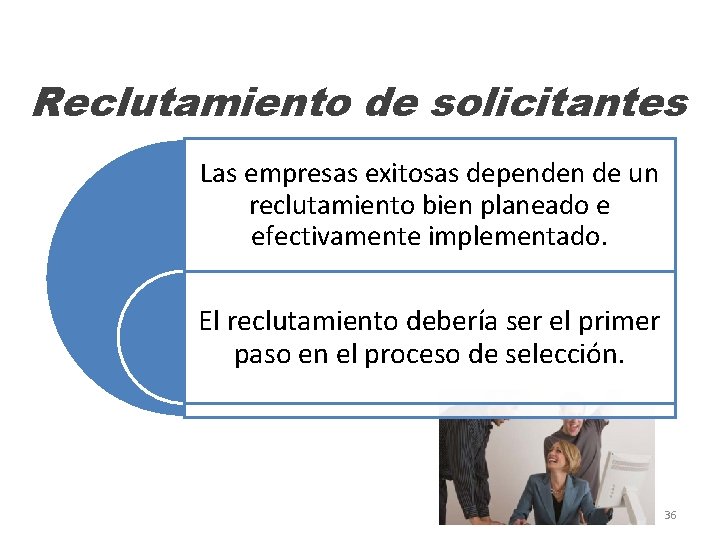 Reclutamiento de solicitantes

Las empresas exitosas dependen de un reclutamiento bien planeado e efectivamente implementado.

El reclutamiento debería ser el primer paso en el proceso de selección.

36